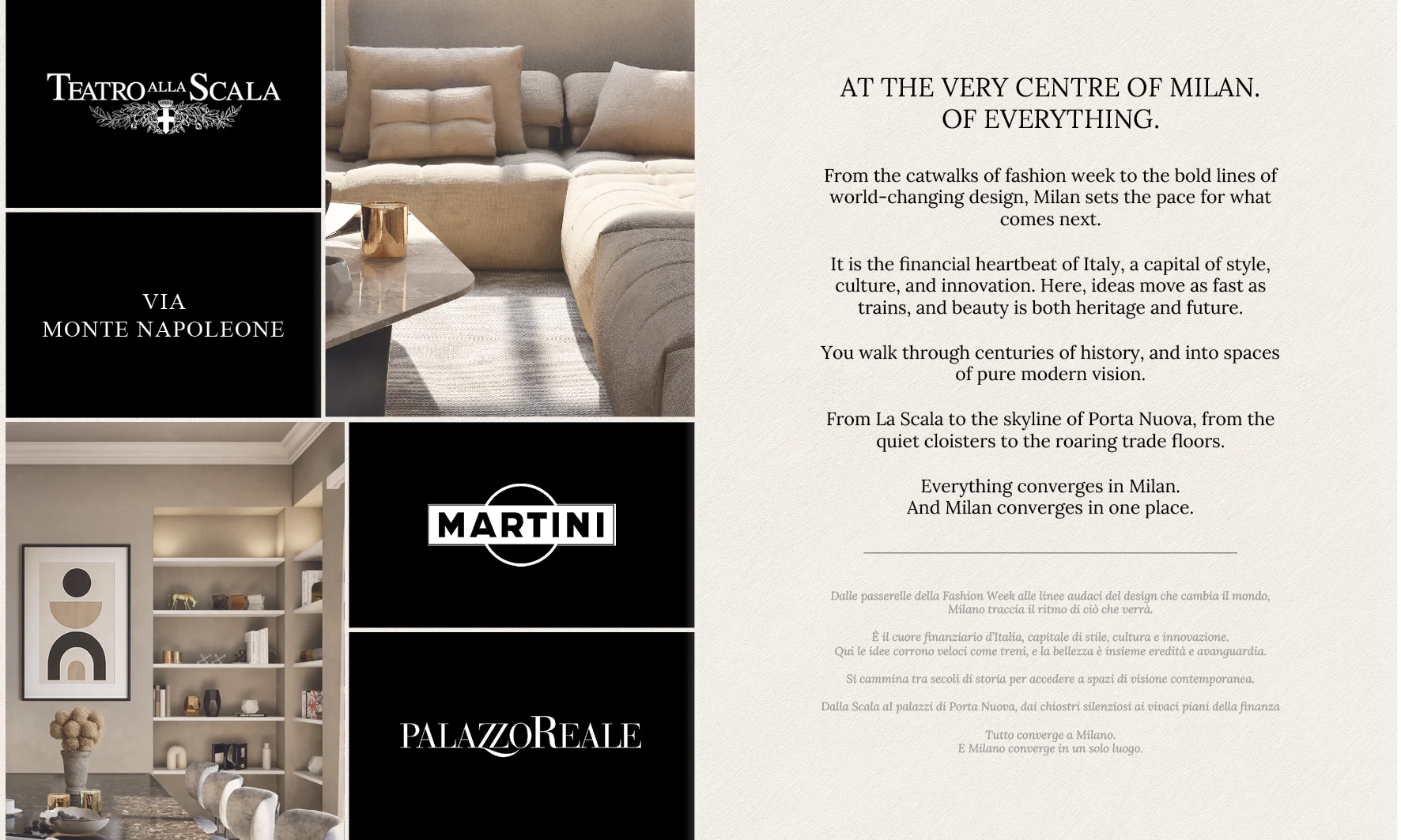 TEATRO ALLA SCALA

VIA
MONTE NAPOLEONE

MARTINI

PALAZZOREALE

AT THE VERY CENTRE OF MILAN.
OF EVERYTHING.

From the catwalks of fashion week to the bold lines of world-changing design, Milan sets the pace for what comes next.

It is the financial heartbeat of Italy, a capital of style, culture, and innovation. Here, ideas move as fast as trains, and beauty is both heritage and future.

You walk through centuries of history, and into spaces of pure modern vision.

From La Scala to the skyline of Porta Nuova, from the quiet cloisters to the roaring trade floors.

Everything converges in Milan.
And Milan converges in one place.

Dalle passerelle della Fashion Week alle linee audaci del design che cambia il mondo, Milano traccia il ritmo di ciò che verrà.

È il cuore finanziario d'Italia, capitale di stile, cultura e innovazione.
Qui le idee corrono veloci come treni, e la bellezza è insieme eredità e avanguardia.

Si cammina tra secoli di storia per accedere a spazi di visione contemporanea.

Dalla Scala al palazzi di Porta Nuova, dai chiostri silenziosi ai vivaci piani della finanza

Tutto converge a Milano.
E Milano converge in un solo luogo.